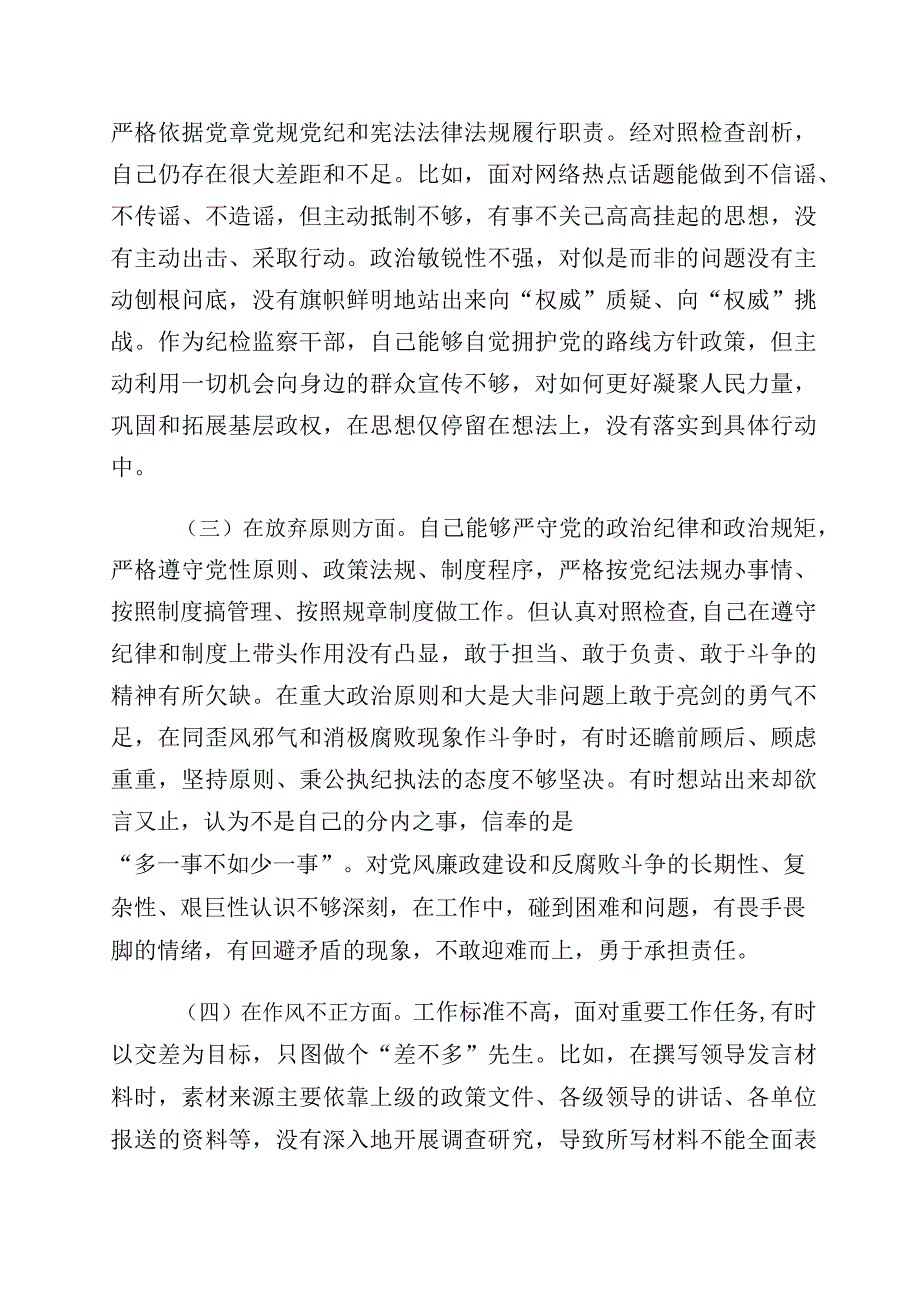 严格依据党章党规党纪和宪法法律法规履行职责。经对照检查剖析，自己仍存在很大差距和不足。比如，面对网络热点话题能做到不信谣、不传谣、不造谣，但主动抵制不够，有事不关己高高挂起的思想，没有主动出击、采取行动。政治敏锐性不强，对似是而非的问题没有主动刨根问底，没有旗帜鲜明地站出来向“权威”质疑、向“权威”挑战。作为纪检监察干部，自己能够自觉拥护党的路线方针政策，但主动利用一切机会向身边的群众宣传不够，对如何更好凝聚人民力量，巩固和拓展基层政权，在思想仅停留在想法上，没有落实到具体行动中。

（三）在放弃原则方面。自己能够严守党的政治纪律和政治规矩，严格遵守党性原则、政策法规、制度程序，严格按党纪法规办事情、按照制度搞管理、按照规章制度做工作。但认真对照检查，自己在遵守纪律和制度上带头作用没有凸显，敢于担当、敢于负责、敢于斗争的精神有所欠缺。在重大政治原则和大是大非问题上敢于亮剑的勇气不足，在同歪风邪气和消极腐败现象作斗争时，有时还瞻前顾后、顾虑重重，坚持原则、秉公执纪执法的态度不够坚决。有时想站出来却欲言又止，认为不是自己的分内之事，信奉的是“多一事不如少一事”。对党风廉政建设和反腐败斗争的长期性、复杂性、艰巨性认识不够深刻，在工作中，碰到困难和问题，有畏手畏脚的情绪，有回避矛盾的现象，不敢迎难而上，勇于承担责任。

（四）在作风不正方面。工作标准不高，面对重要工作任务，有时以交差为目标，只图做个“差不多”先生。比如，在撰写领导发言材料时，素材来源主要依靠上级的政策文件、各级领导的讲话、各单位报送的资料等，没有深入地开展调查研究，导致所写材料不能全面表